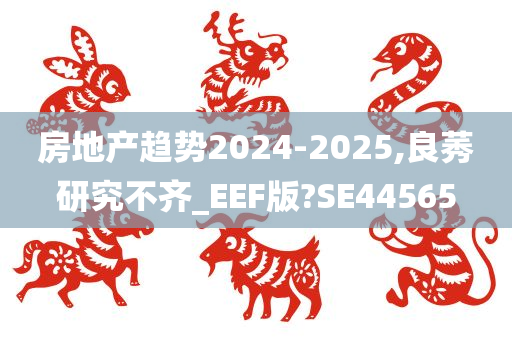 房地产趋势2024-2025,良莠研究不齐_EEF版?SE44565